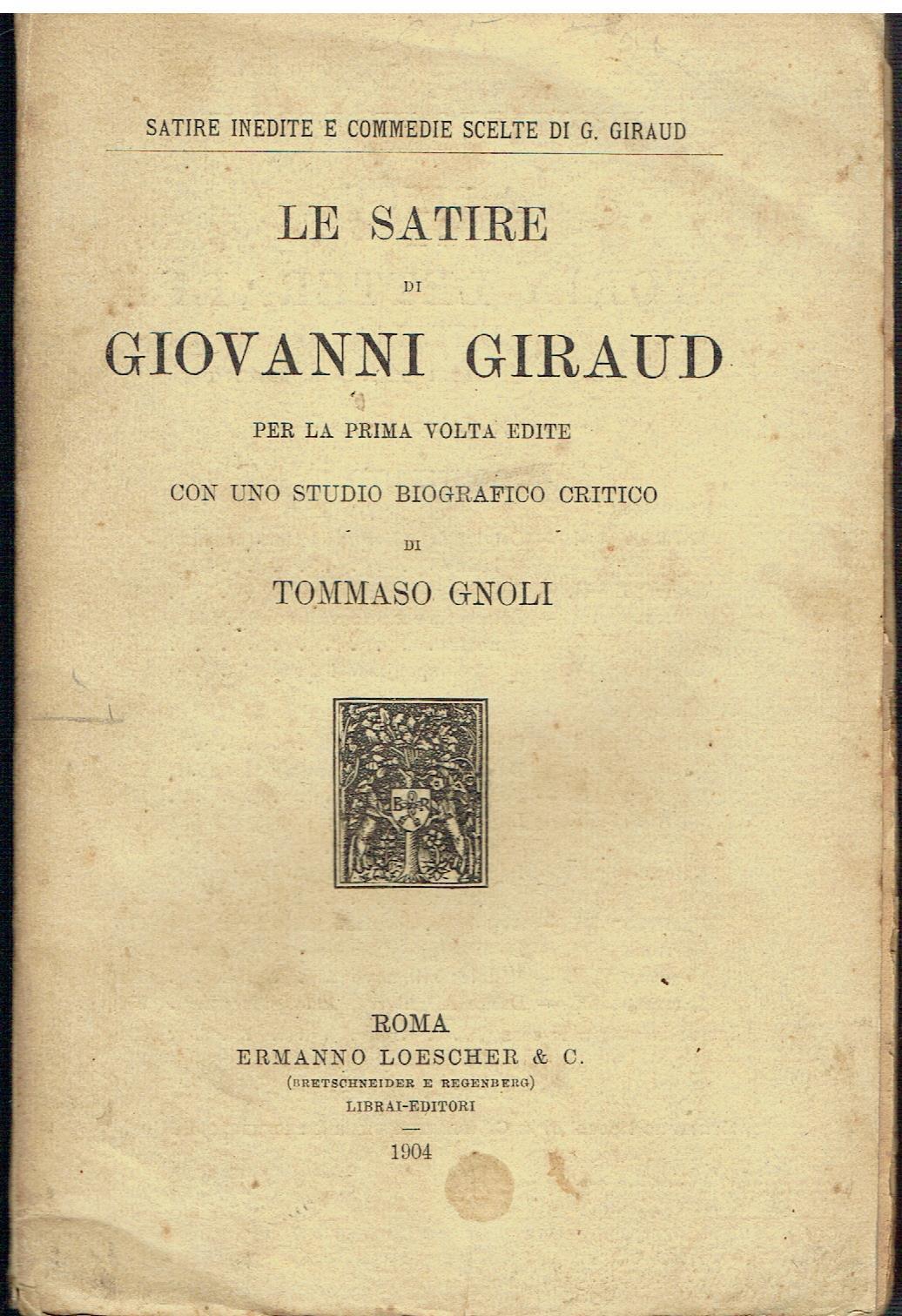 SATIRE INEDITE E COMMEDIE SCELTE DI G. GIRAUD

LE SATIRE

DI

GIOVANNI GIRAUD

PER LA PRIMA VOLTA EDITE

CON UNO STUDIO BIOGRAFICO CRITICO

DI

TOMMASO GNOLI

B R

ROMA
ERMANNO LOESCHER & C.
(BRETSCHNEIDER E REGENBERG)
LIBRAI-EDITORI

1904